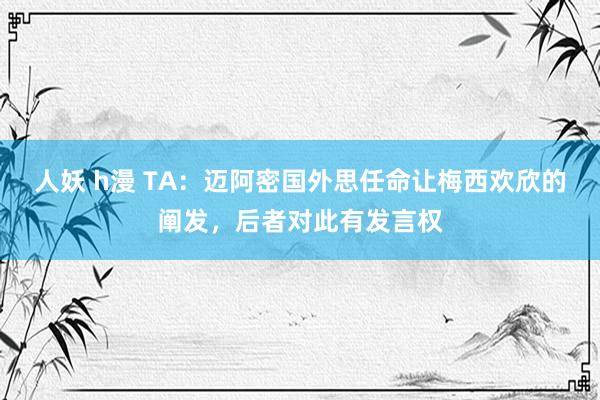 人妖 h漫 TA：迈阿密国外思任命让梅西欢欣的阐发，后者对此有发言权